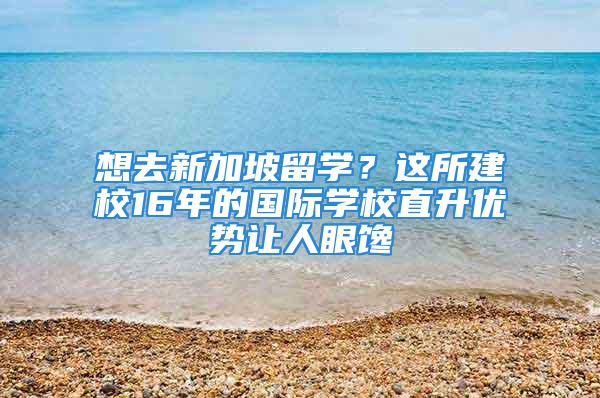 想去新加坡留学？这所建校16年的国际学校直升优势让人眼馋